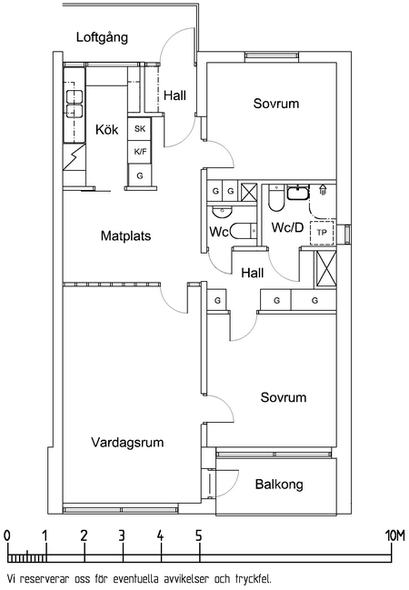 Loftgång

Hall

Sovrum

Kök

SK

K/F

G

G G

Wc

Wc/D

TP

Matplats

Hall

G

G G

Sovrum

Vardagsrum

Balkong

0 1 2 3 4 5 10M

Vi reserverar oss för eventuella avvikelser och tryckfel.